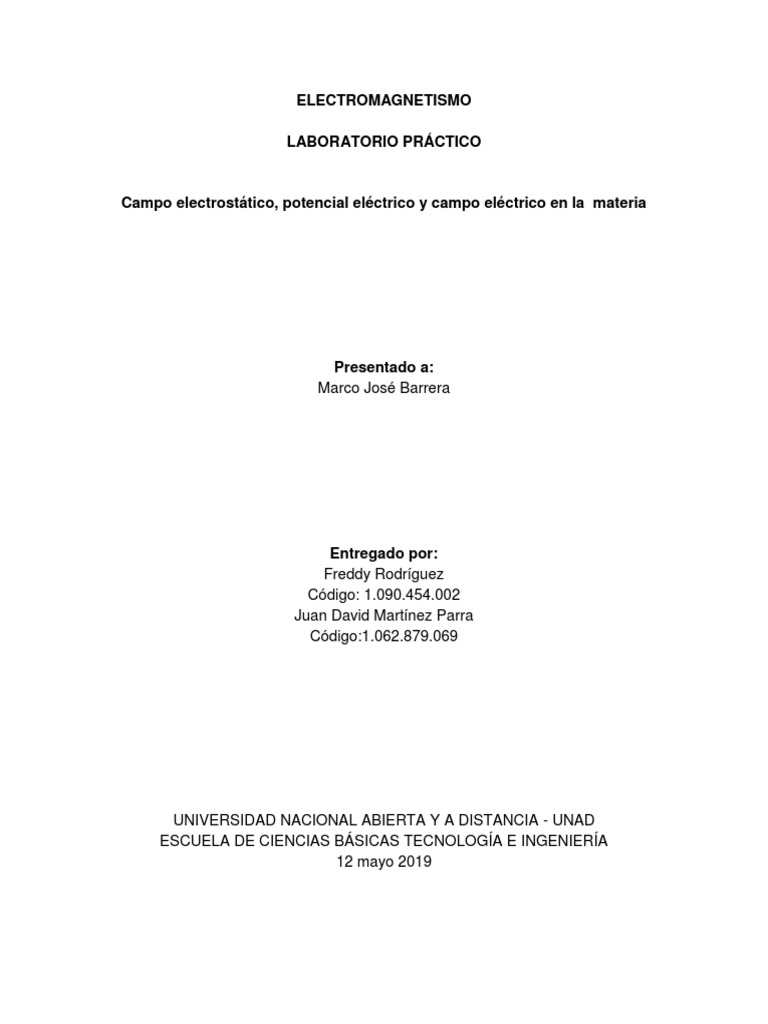 ELECTROMAGNETISMO

LABORATORIO PRÁCTICO

Campo electrostático, potencial eléctrico y campo eléctrico en la materia

Presentado a:
Marco José Barrera

Entregado por:
Freddy Rodríguez
Código: 1.090.454.002
Juan David Martínez Parra
Código:1.062.879.069

UNIVERSIDAD NACIONAL ABIERTA Y A DISTANCIA - UNAD
ESCUELA DE CIENCIAS BÁSICAS TECNOLOGÍA E INGENIERÍA
12 mayo 2019